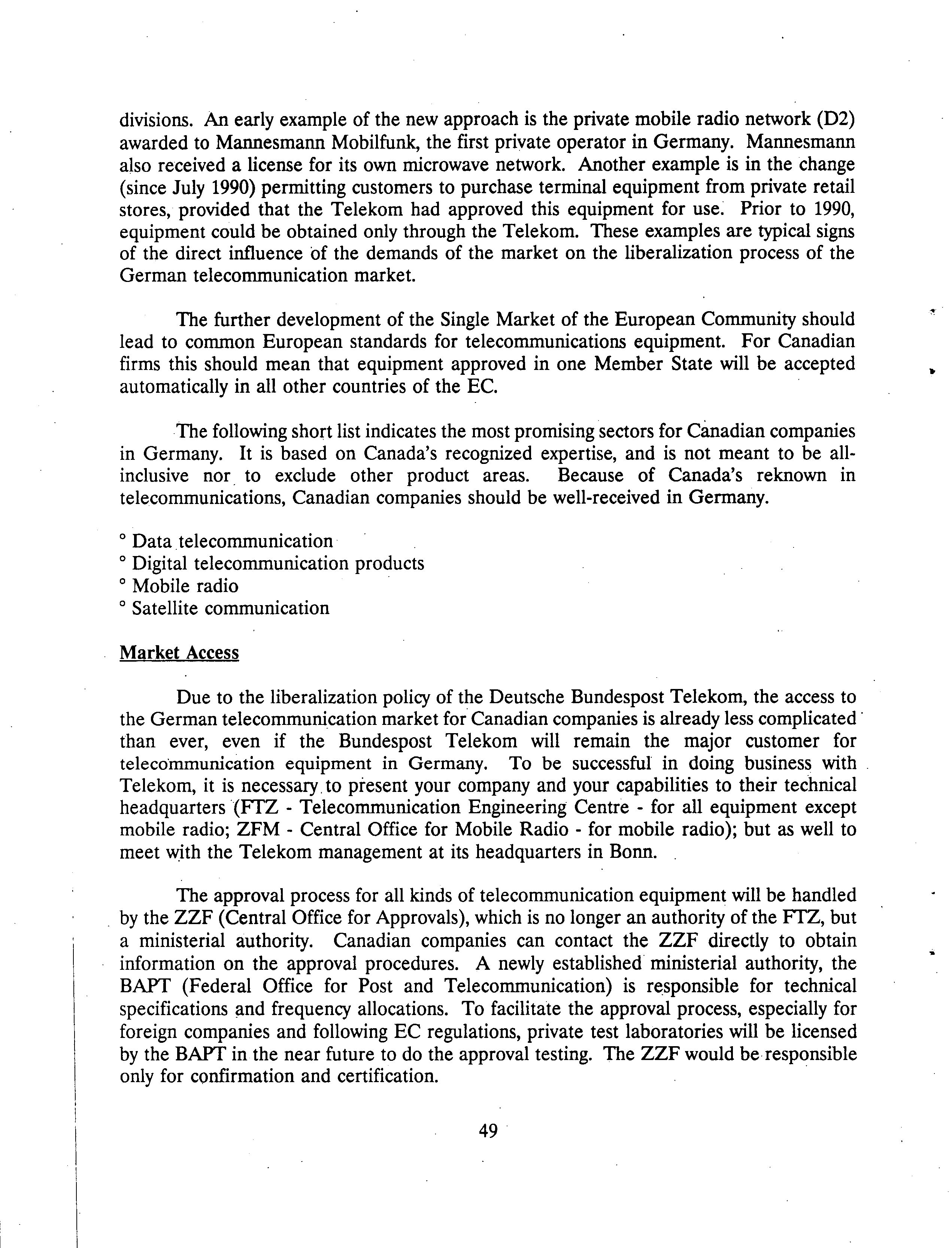 divisions. An early example of the new approach is the private mobile radio network (D2) awarded to Mannesmann Mobilfunk, the first private operator in Germany. Mannesmann also received a license for its own microwave network. Another example is in the change (since July 1990) permitting customers to purchase terminal equipment from private retail stores, provided that the Telekom had approved this equipment for use. Prior to 1990, equipment could be obtained only through the Telekom. These examples are typical signs of the direct influence of the demands of the market on the liberalization process of the German telecommunication market.

The further development of the Single Market of the European Community should lead to common European standards for telecommunications equipment. For Canadian firms this should mean that equipment approved in one Member State will be accepted automatically in all other countries of the EC.

The following short list indicates the most promising sectors for Canadian companies in Germany. It is based on Canada's recognized expertise, and is not meant to be all-inclusive nor to exclude other product areas. Because of Canada's reknown in telecommunications, Canadian companies should be well-received in Germany.

° Data telecommunication
° Digital telecommunication products
° Mobile radio
° Satellite communication

Market Access

Due to the liberalization policy of the Deutsche Bundespost Telekom, the access to the German telecommunication market for Canadian companies is already less complicated than ever, even if the Bundespost Telekom will remain the major customer for telecommunication equipment in Germany. To be successful in doing business with Telekom, it is necessary to present your company and your capabilities to their technical headquarters (FTZ - Telecommunication Engineering Centre - for all equipment except mobile radio; ZFM - Central Office for Mobile Radio - for mobile radio); but as well to meet with the Telekom management at its headquarters in Bonn.

The approval process for all kinds of telecommunication equipment will be handled by the ZZF (Central Office for Approvals), which is no longer an authority of the FTZ, but a ministerial authority. Canadian companies can contact the ZZF directly to obtain information on the approval procedures. A newly established ministerial authority, the BAPT (Federal Office for Post and Telecommunication) is responsible for technical specifications and frequency allocations. To facilitate the approval process, especially for foreign companies and following EC regulations, private test laboratories will be licensed by the BAPT in the near future to do the approval testing. The ZZF would be responsible only for confirmation and certification.

49